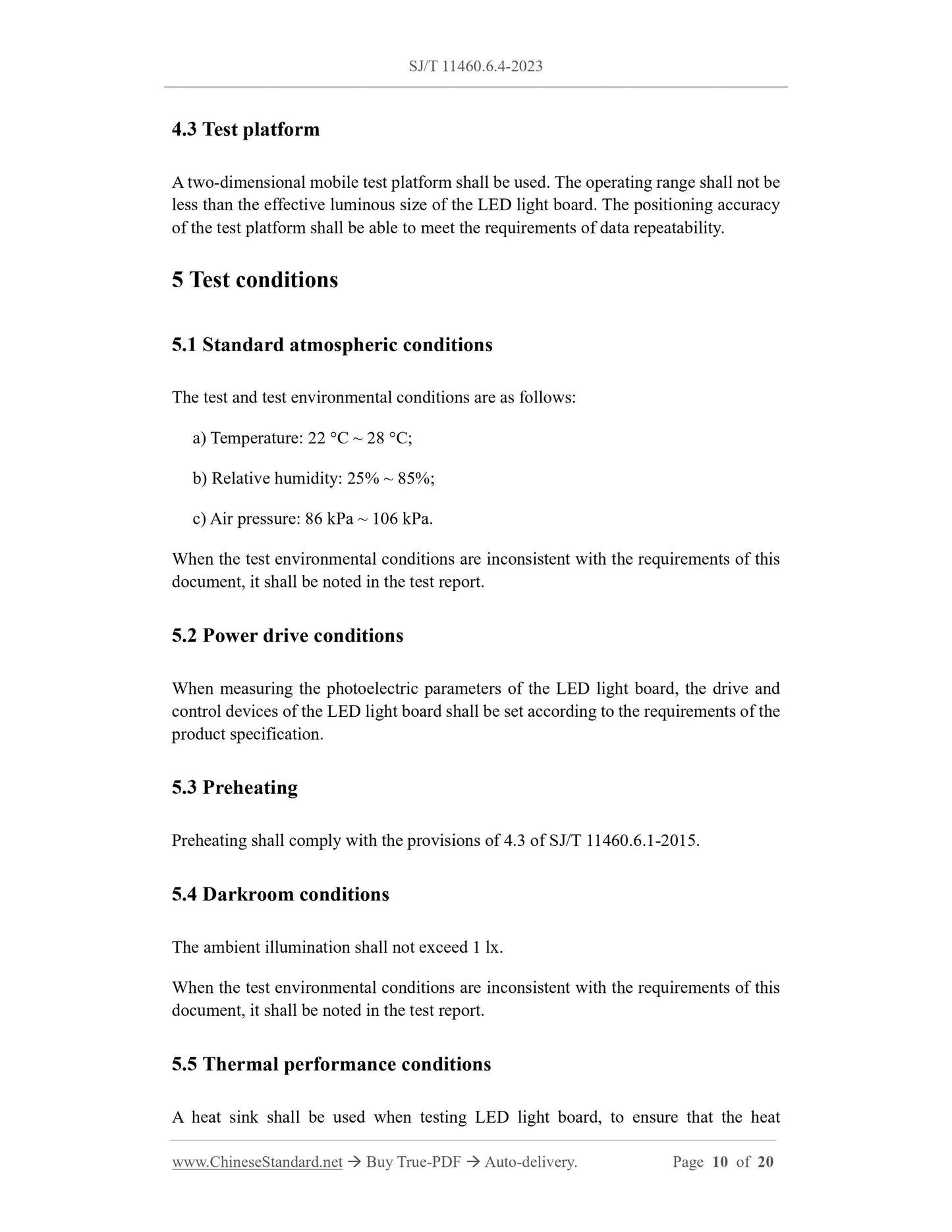 SJ/T 11460.6.4-2023

4.3 Test platform

A two-dimensional mobile test platform shall be used. The operating range shall not be less than the effective luminous size of the LED light board. The positioning accuracy of the test platform shall be able to meet the requirements of data repeatability.

5 Test conditions

5.1 Standard atmospheric conditions

The test and test environmental conditions are as follows:

a) Temperature: 22 °C ~ 28 °C;

b) Relative humidity: 25% ~ 85%;

c) Air pressure: 86 kPa ~ 106 kPa.

When the test environmental conditions are inconsistent with the requirements of this document, it shall be noted in the test report.

5.2 Power drive conditions

When measuring the photoelectric parameters of the LED light board, the drive and control devices of the LED light board shall be set according to the requirements of the product specification.

5.3 Preheating

Preheating shall comply with the provisions of 4.3 of SJ/T 11460.6.1-2015.

5.4 Darkroom conditions

The ambient illumination shall not exceed 1 lx.

When the test environmental conditions are inconsistent with the requirements of this document, it shall be noted in the test report.

5.5 Thermal performance conditions

A heat sink shall be used when testing LED light board, to ensure that the heat

www.ChineseStandard.net → Buy True-PDF → Auto-delivery. Page 10 of 20